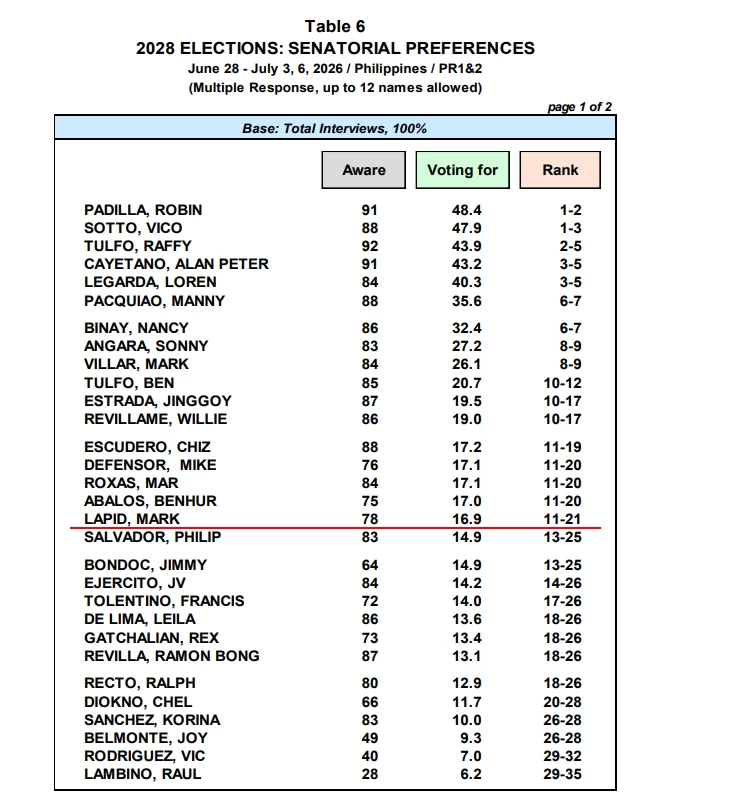 Table 6
2028 ELECTIONS: SENATORIAL PREFERENCES
June 28 - July 3, 6, 2026 / Philippines / PR1&2
(Multiple Response, up to 12 names allowed)

page 1 of 2

Base: Total Interviews, 100%

| | Aware | Voting for | Rank |
|---|---|---|---|
| PADILLA, ROBIN | 91 | 48.4 | 1-2 |
| SOTTO, VICO | 88 | 47.9 | 1-3 |
| TULFO, RAFFY | 92 | 43.9 | 2-5 |
| CAYETANO, ALAN PETER | 91 | 43.2 | 3-5 |
| LEGARDA, LOREN | 84 | 40.3 | 3-5 |
| PACQUIAO, MANNY | 88 | 35.6 | 6-7 |
| BINAY, NANCY | 86 | 32.4 | 6-7 |
| ANGARA, SONNY | 83 | 27.2 | 8-9 |
| VILLAR, MARK | 84 | 26.1 | 8-9 |
| TULFO, BEN | 85 | 20.7 | 10-12 |
| ESTRADA, JINGGOY | 87 | 19.5 | 10-17 |
| REVILLAME, WILLIE | 86 | 19.0 | 10-17 |
| ESCUDERO, CHIZ | 88 | 17.2 | 11-19 |
| DEFENSOR, MIKE | 76 | 17.1 | 11-20 |
| ROXAS, MAR | 84 | 17.1 | 11-20 |
| ABALOS, BENHUR | 75 | 17.0 | 11-20 |
| LAPID, MARK | 78 | 16.9 | 11-21 |
| SALVADOR, PHILIP | 83 | 14.9 | 13-25 |
| BONDOC, JIMMY | 64 | 14.9 | 13-25 |
| EJERCITO, JV | 84 | 14.2 | 14-26 |
| TOLENTINO, FRANCIS | 72 | 14.0 | 17-26 |
| DE LIMA, LEILA | 86 | 13.6 | 18-26 |
| GATCHALIAN, REX | 73 | 13.4 | 18-26 |
| REVILLA, RAMON BONG | 87 | 13.1 | 18-26 |
| RECTO, RALPH | 80 | 12.9 | 18-26 |
| DIOKNO, CHEL | 66 | 11.7 | 20-28 |
| SANCHEZ, KORINA | 83 | 10.0 | 26-28 |
| BELMONTE, JOY | 49 | 9.3 | 26-28 |
| RODRIGUEZ, VIC | 40 | 7.0 | 29-32 |
| LAMBINO, RAUL | 28 | 6.2 | 29-35 |